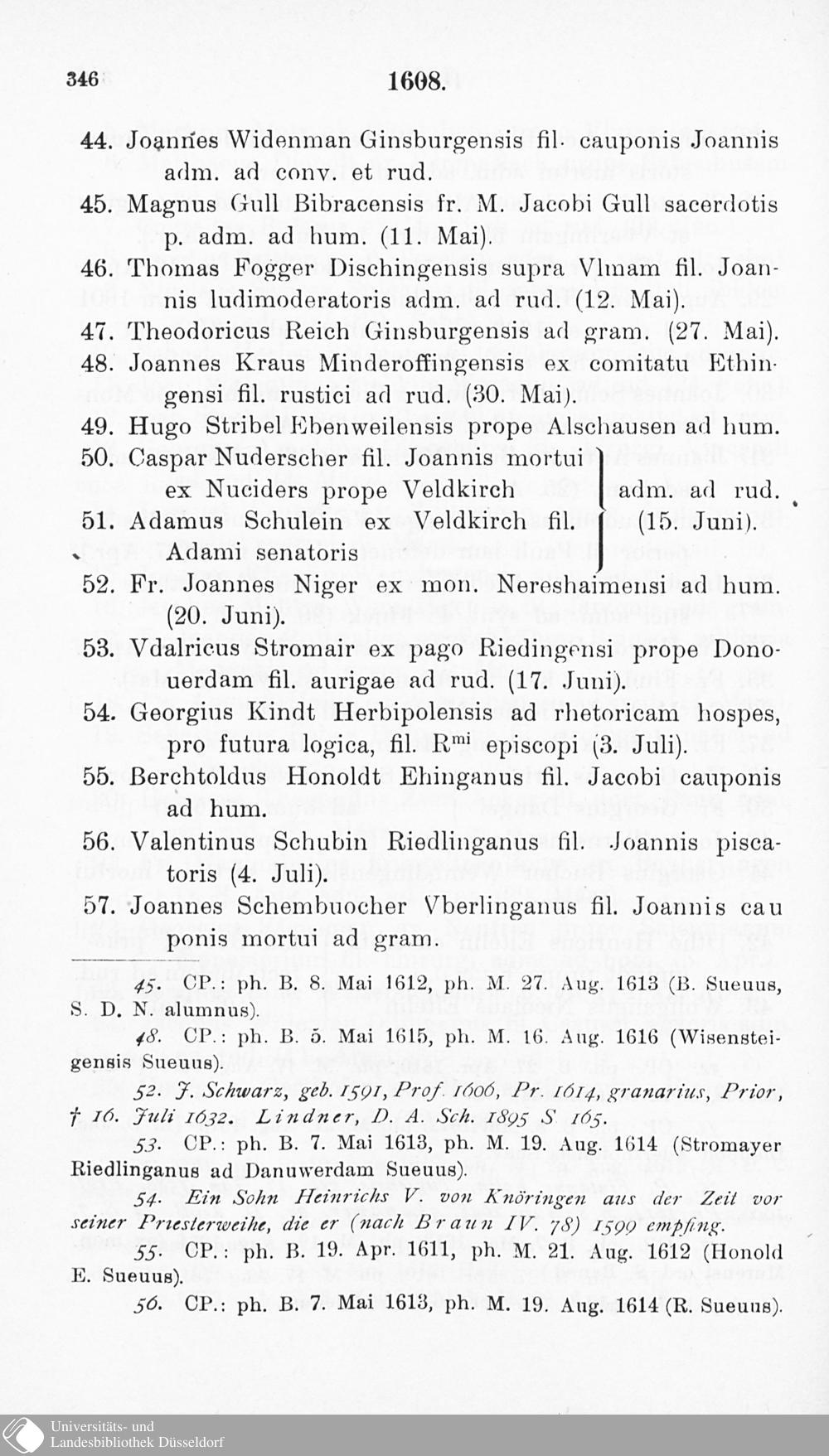 346 1608.

44. Joannes Widenman Ginsburgensis fil. cauponis Joannis adm. ad conv. et rud.

45. Magnus Gull Bibracensis fr. M. Jacobi Gull sacerdotis p. adm. ad hum. (11. Mai).

46. Thomas Fogger Dischingensis supra Vlmam fil. Joannis ludimoderatoris adm. ad rud. (12. Mai).

47. Theodoricus Reich Ginsburgensis ad gram. (27. Mai).

48. Joannes Kraus Minderoffingensis ex comitatu Ethingensi fil. rustici ad rud. (30. Mai).

49. Hugo Stribel Ebenweilensis prope Alschausen ad hum.

50. Caspar Nuderscher fil. Joannis mortui ex Nuciders prope Veldkirch

51. Adamus Schulein ex Veldkirch fil. Adami senatoris

adm. ad rud. (15. Juni).

52. Fr. Joannes Niger ex mon. Nereshaimensi ad hum. (20. Juni).

53. Vdalricus Stromair ex pago Riedingensi prope Donouerdam fil. aurigae ad rud. (17. Juni).

54. Georgius Kindt Herbipolensis ad rhetoricam hospes, pro futura logica, fil. R$^{mi}$ episcopi (3. Juli).

55. Berchtoldus Honoldt Ehinganus fil. Jacobi cauponis ad hum.

56. Valentinus Schubin Riedlinganus fil. Joannis piscatoris (4. Juli).

57. Joannes Schembuocher Vberlinganus fil. Joannis cau ponis mortui ad gram.

45. CP.: ph. B. 8. Mai 1612, ph. M. 27. Aug. 1613 (B. Sueuus, S. D. N. alumnus).

48. CP.: ph. B. 5. Mai 1615, ph. M. 16. Aug. 1616 (Wisensteigensis Sueuus).

52. J. Schwarz, geb. 1591, Prof. 1606, Pr. 1614, granarius, Prior, † 16. Juli 1632. Lindner, D. A. Sch. 1895 S 165.

53. CP.: ph. B. 7. Mai 1613, ph. M. 19. Aug. 1614 (Stromayer Riedlinganus ad Danuwerdam Sueuus).

54. Ein Sohn Heinrichs V. von Knöringen aus der Zeit vor seiner Priesterweihe, die er (nach Braun IV. 78) 1599 empfing.

55. CP.: ph. B. 19. Apr. 1611, ph. M. 21. Aug. 1612 (Honold E. Sueuus).

56. CP.: ph. B. 7. Mai 1613, ph. M. 19. Aug. 1614 (R. Sueuus).

Universitäts- und Landesbibliothek Düsseldorf